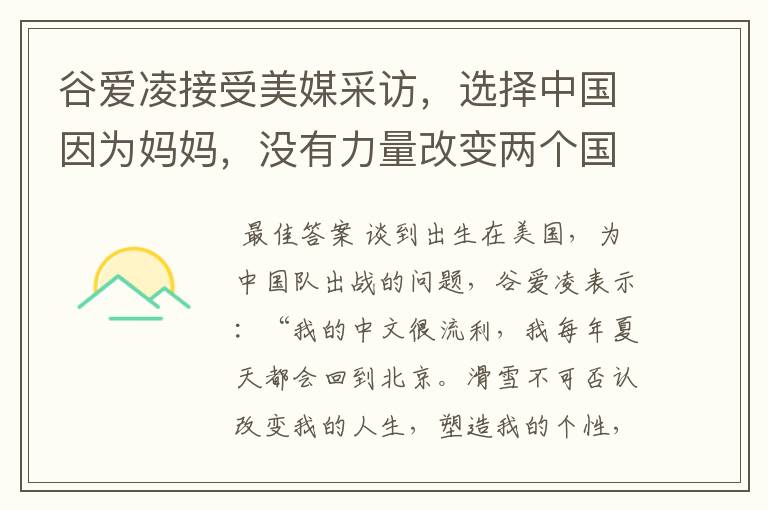 谷爱凌接受美媒采访，选择中国因为妈妈，没有力量改变两个国

最佳答案 谈到出生在美国，为中国队出战的问题，谷爱凌表示：“我的中文很流利，我每年夏天都会回到北京。滑雪不可否认改变我的人生，塑造我的个性，